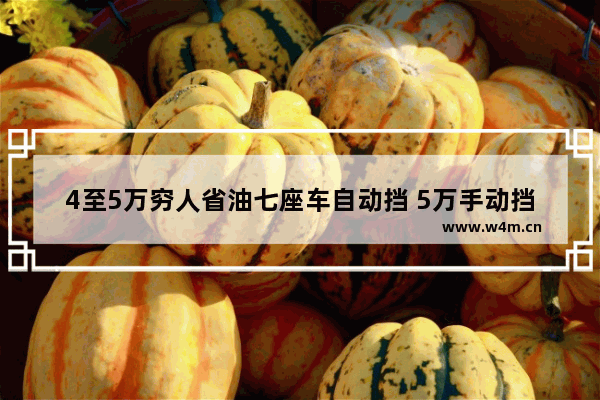 4至5万穷人省油七座车自动挡 5万手动挡

www.w4m.cn